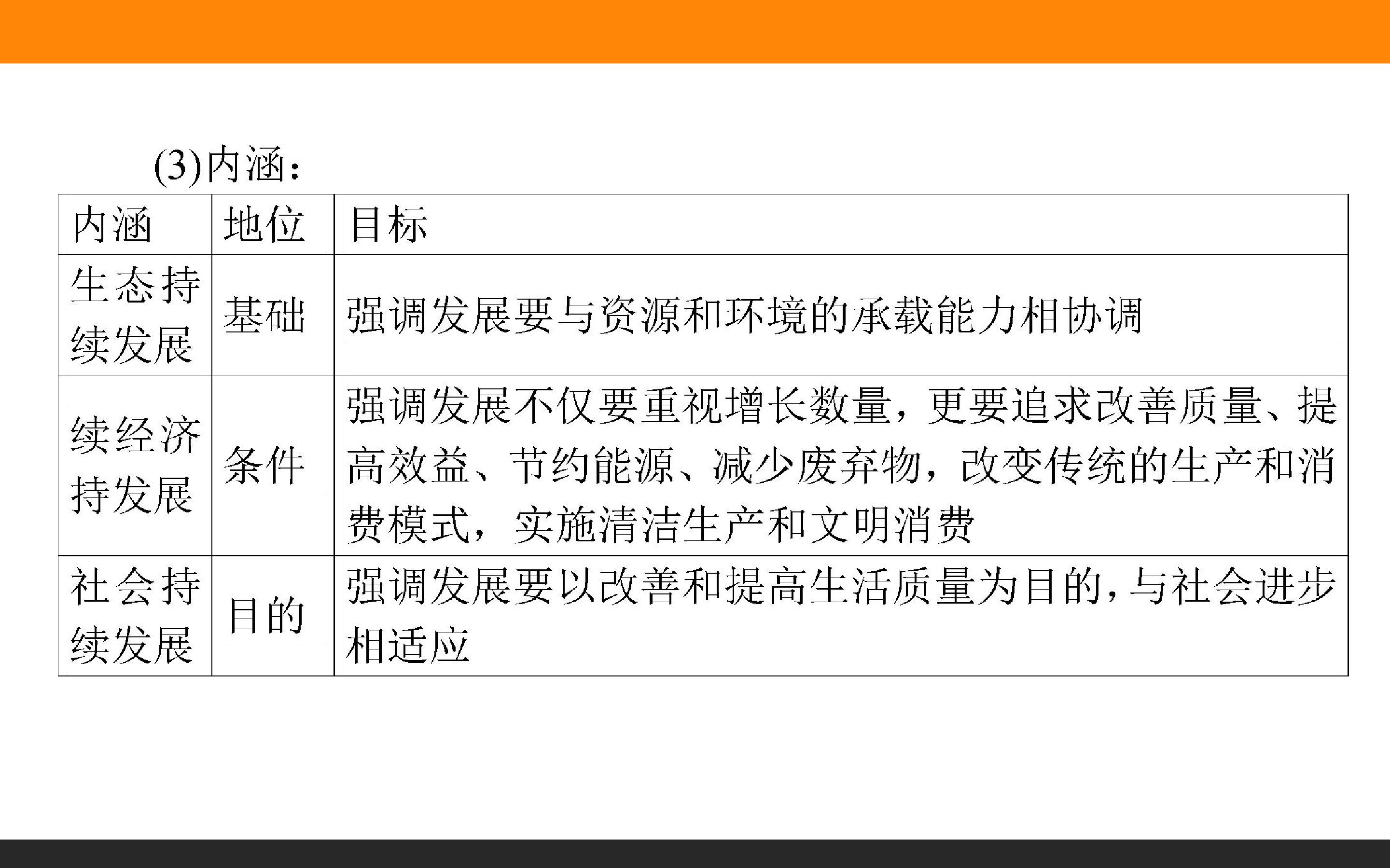 (3)内涵：

| 内涵 | 地位 | 目标 |
|---|---|---|
| 生态持续发展 | 基础 | 强调发展要与资源和环境的承载能力相协调 |
| 续经济持发展 | 条件 | 强调发展不仅要重视增长数量，更要追求改善质量、提高效益、节约能源、减少废弃物，改变传统的生产和消费模式，实施清洁生产和文明消费 |
| 社会持续发展 | 目的 | 强调发展要以改善和提高生活质量为目的，与社会进步相适应 |